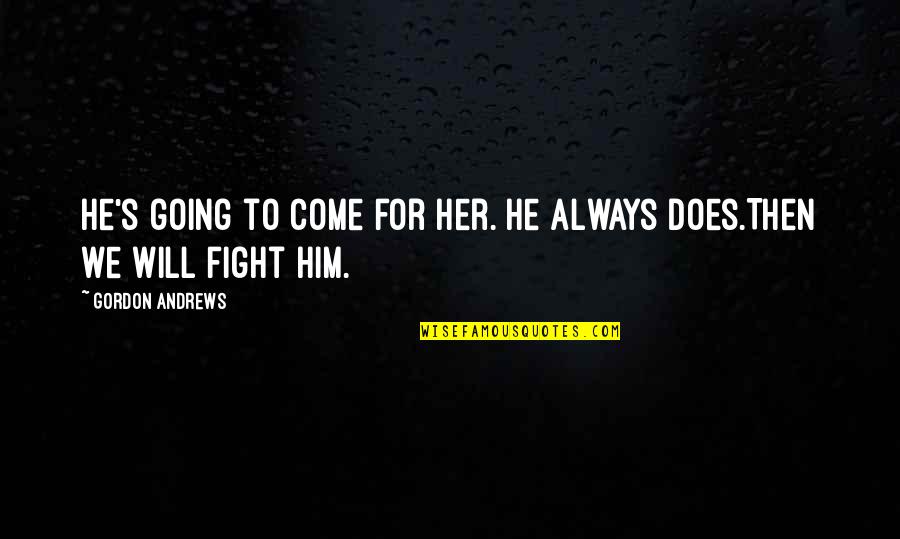 HE'S GOING TO COME FOR HER. HE ALWAYS DOES.THEN WE WILL FIGHT HIM.

~ GORDON ANDREWS

WISEFAMOUSQUOTES.COM